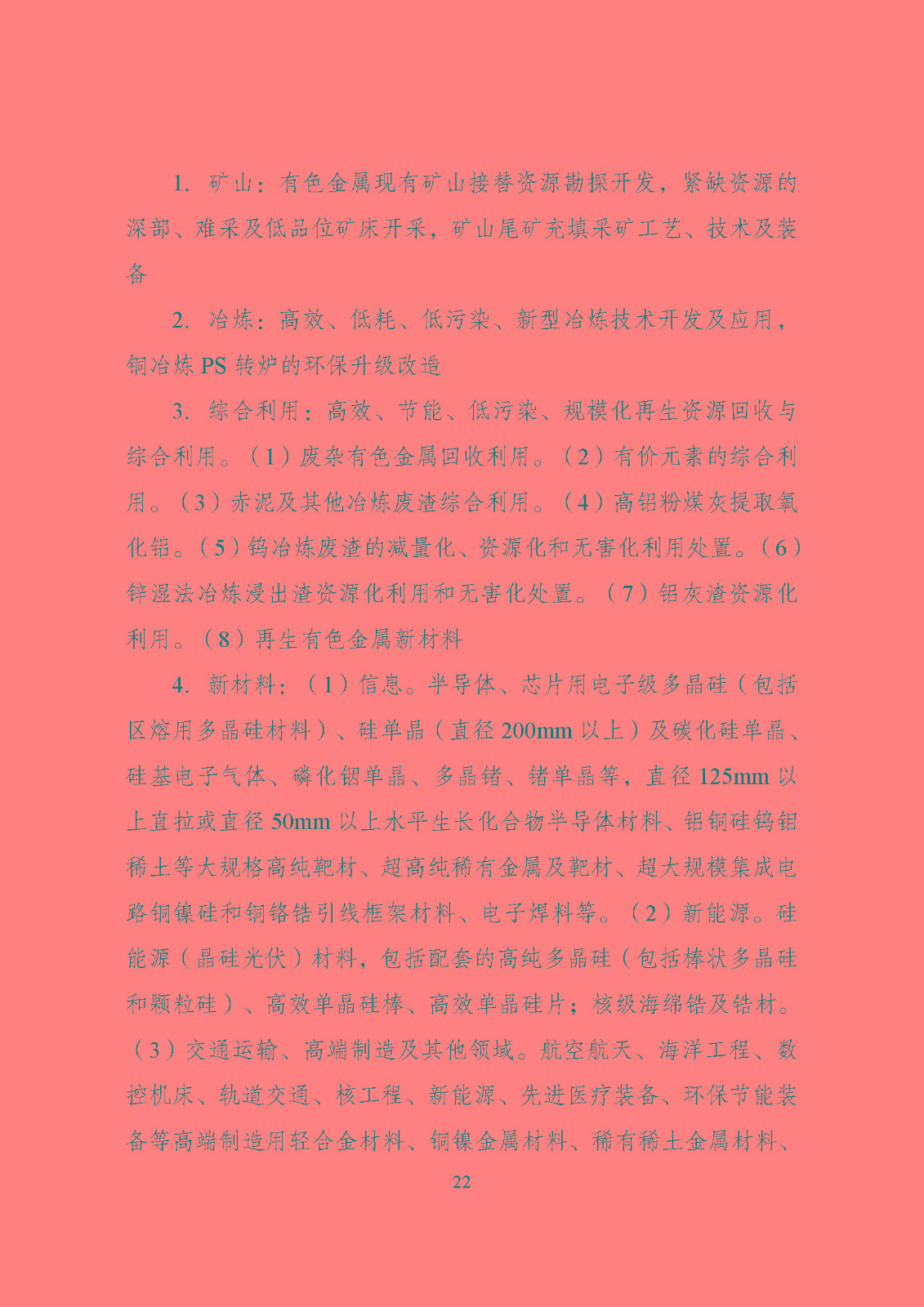 1. 矿山：有色金属现有矿山接替资源勘探开发，紧缺资源的深部、难采及低品位矿床开采，矿山尾矿充填采矿工艺、技术及装备

2. 冶炼：高效、低耗、低污染、新型冶炼技术开发及应用，铜冶炼 PS 转炉的环保升级改造

3. 综合利用：高效、节能、低污染、规模化再生资源回收与综合利用。（1）废杂有色金属回收利用。（2）有价元素的综合利用。（3）赤泥及其他冶炼废渣综合利用。（4）高铝粉煤灰提取氧化铝。（5）钨冶炼废渣的减量化、资源化和无害化利用处置。（6）锌湿法冶炼浸出渣资源化利用和无害化处置。（7）铝灰渣资源化利用。（8）再生有色金属新材料

4. 新材料：（1）信息。半导体、芯片用电子级多晶硅（包括区熔用多晶硅材料）、硅单晶（直径 200mm 以上）及碳化硅单晶、硅基电子气体、磷化铟单晶、多晶锗、锗单晶等，直径 125mm 以上直拉或直径 50mm 以上水平生长化合物半导体材料、铝铜硅钨钼稀土等大规格高纯靶材、超高纯稀有金属及靶材、超大规模集成电路铜镍硅和铜铬锆引线框架材料、电子焊料等。（2）新能源。硅能源（晶硅光伏）材料，包括配套的高纯多晶硅（包括棒状多晶硅和颗粒硅）、高效单晶硅棒、高效单晶硅片；核级海绵锆及锆材。（3）交通运输、高端制造及其他领域。航空航天、海洋工程、数控机床、轨道交通、核工程、新能源、先进医疗装备、环保节能装备等高端制造用轻合金材料、铜镍金属材料、稀有稀土金属材料、

22